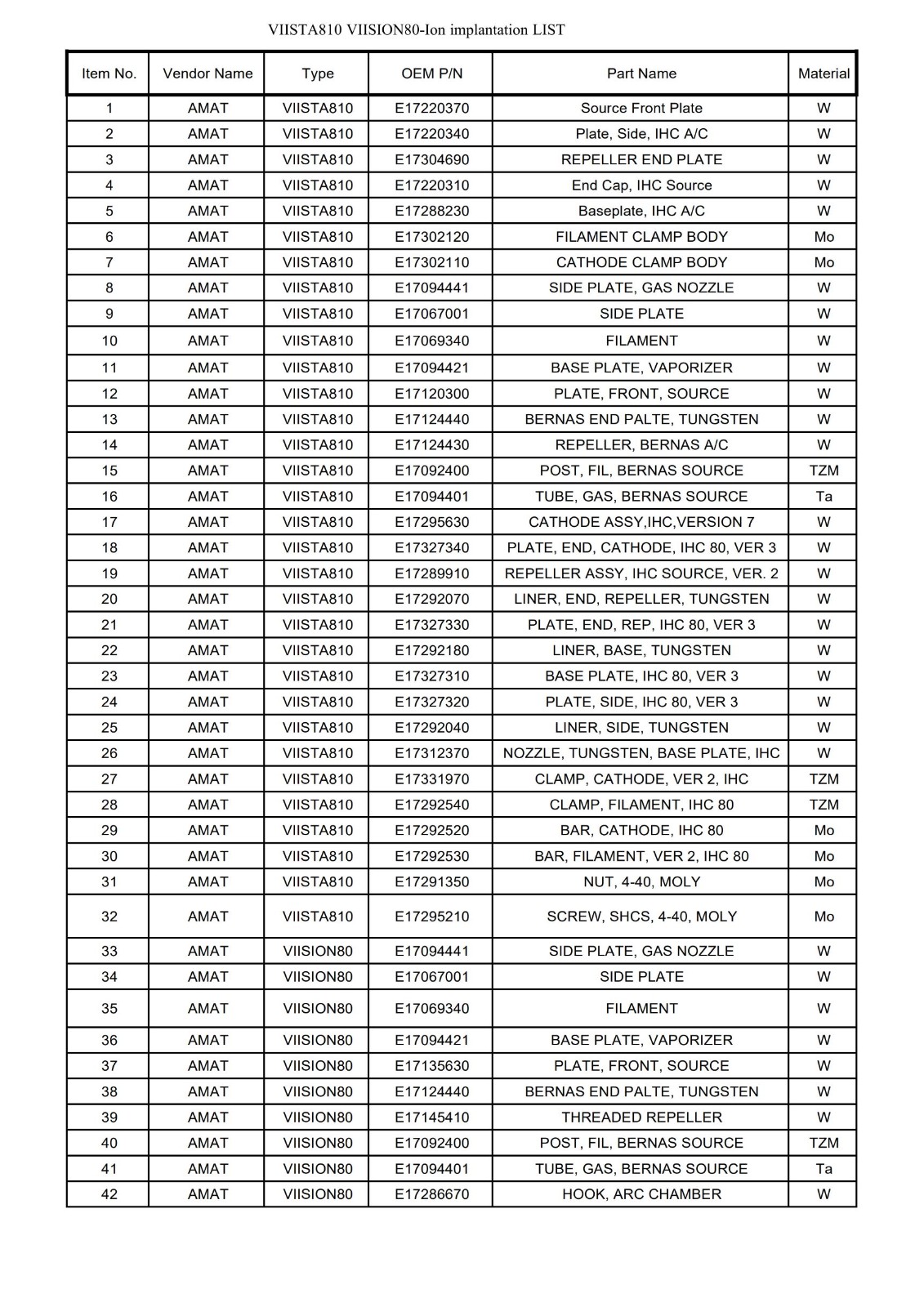 VIISTA810 VIISION80-Ion implantation LIST

| Item No. | Vendor Name | Type | OEM P/N | Part Name | Material |
|---|---|---|---|---|---|
| 1 | AMAT | VIISTA810 | E17220370 | Source Front Plate | W |
| 2 | AMAT | VIISTA810 | E17220340 | Plate, Side, IHC A/C | W |
| 3 | AMAT | VIISTA810 | E17304690 | REPELLER END PLATE | W |
| 4 | AMAT | VIISTA810 | E17220310 | End Cap, IHC Source | W |
| 5 | AMAT | VIISTA810 | E17288230 | Baseplate, IHC A/C | W |
| 6 | AMAT | VIISTA810 | E17302120 | FILAMENT CLAMP BODY | Mo |
| 7 | AMAT | VIISTA810 | E17302110 | CATHODE CLAMP BODY | Mo |
| 8 | AMAT | VIISTA810 | E17094441 | SIDE PLATE, GAS NOZZLE | W |
| 9 | AMAT | VIISTA810 | E17067001 | SIDE PLATE | W |
| 10 | AMAT | VIISTA810 | E17069340 | FILAMENT | W |
| 11 | AMAT | VIISTA810 | E17094421 | BASE PLATE, VAPORIZER | W |
| 12 | AMAT | VIISTA810 | E17120300 | PLATE, FRONT, SOURCE | W |
| 13 | AMAT | VIISTA810 | E17124440 | BERNAS END PALTE, TUNGSTEN | W |
| 14 | AMAT | VIISTA810 | E17124430 | REPELLER, BERNAS A/C | W |
| 15 | AMAT | VIISTA810 | E17092400 | POST, FIL, BERNAS SOURCE | TZM |
| 16 | AMAT | VIISTA810 | E17094401 | TUBE, GAS, BERNAS SOURCE | Ta |
| 17 | AMAT | VIISTA810 | E17295630 | CATHODE ASSY,IHC,VERSION 7 | W |
| 18 | AMAT | VIISTA810 | E17327340 | PLATE, END, CATHODE, IHC 80, VER 3 | W |
| 19 | AMAT | VIISTA810 | E17289910 | REPELLER ASSY, IHC SOURCE, VER. 2 | W |
| 20 | AMAT | VIISTA810 | E17292070 | LINER, END, REPELLER, TUNGSTEN | W |
| 21 | AMAT | VIISTA810 | E17327330 | PLATE, END, REP, IHC 80, VER 3 | W |
| 22 | AMAT | VIISTA810 | E17292180 | LINER, BASE, TUNGSTEN | W |
| 23 | AMAT | VIISTA810 | E17327310 | BASE PLATE, IHC 80, VER 3 | W |
| 24 | AMAT | VIISTA810 | E17327320 | PLATE, SIDE, IHC 80, VER 3 | W |
| 25 | AMAT | VIISTA810 | E17292040 | LINER, SIDE, TUNGSTEN | W |
| 26 | AMAT | VIISTA810 | E17312370 | NOZZLE, TUNGSTEN, BASE PLATE, IHC | W |
| 27 | AMAT | VIISTA810 | E17331970 | CLAMP, CATHODE, VER 2, IHC | TZM |
| 28 | AMAT | VIISTA810 | E17292540 | CLAMP, FILAMENT, IHC 80 | TZM |
| 29 | AMAT | VIISTA810 | E17292520 | BAR, CATHODE, IHC 80 | Mo |
| 30 | AMAT | VIISTA810 | E17292530 | BAR, FILAMENT, VER 2, IHC 80 | Mo |
| 31 | AMAT | VIISTA810 | E17291350 | NUT, 4-40, MOLY | Mo |
| 32 | AMAT | VIISTA810 | E17295210 | SCREW, SHCS, 4-40, MOLY | Mo |
| 33 | AMAT | VIISION80 | E17094441 | SIDE PLATE, GAS NOZZLE | W |
| 34 | AMAT | VIISION80 | E17067001 | SIDE PLATE | W |
| 35 | AMAT | VIISION80 | E17069340 | FILAMENT | W |
| 36 | AMAT | VIISION80 | E17094421 | BASE PLATE, VAPORIZER | W |
| 37 | AMAT | VIISION80 | E17135630 | PLATE, FRONT, SOURCE | W |
| 38 | AMAT | VIISION80 | E17124440 | BERNAS END PALTE, TUNGSTEN | W |
| 39 | AMAT | VIISION80 | E17145410 | THREADED REPELLER | W |
| 40 | AMAT | VIISION80 | E17092400 | POST, FIL, BERNAS SOURCE | TZM |
| 41 | AMAT | VIISION80 | E17094401 | TUBE, GAS, BERNAS SOURCE | Ta |
| 42 | AMAT | VIISION80 | E17286670 | HOOK, ARC CHAMBER | W |